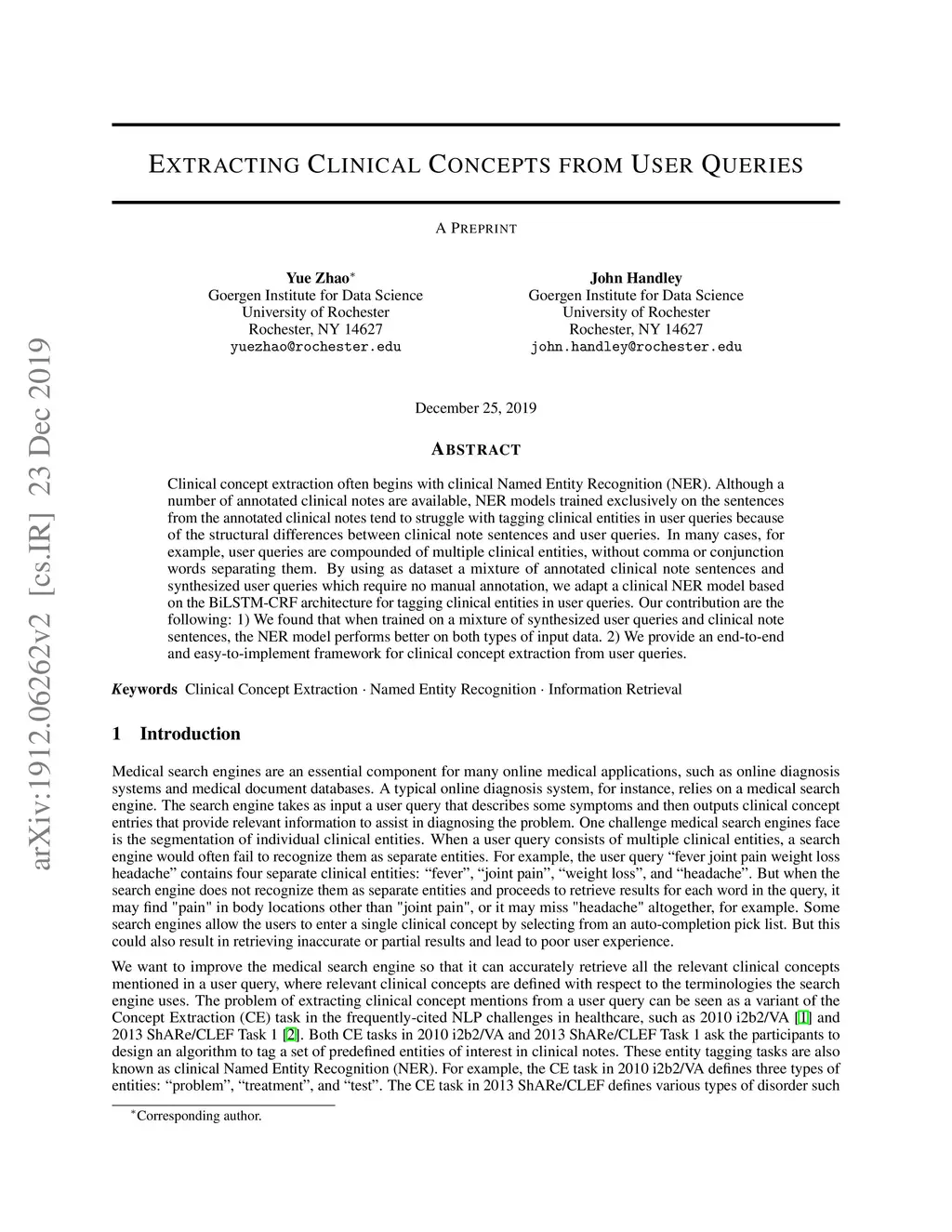 arXiv:1912.06262v2 [cs.IR] 23 Dec 2019

EXTRACTING CLINICAL CONCEPTS FROM USER QUERIES

A PREPRINT

Yue Zhao$^*$
Goergen Institute for Data Science
University of Rochester
Rochester, NY 14627
yuezhao@rochester.edu

John Handley
Goergen Institute for Data Science
University of Rochester
Rochester, NY 14627
john.handley@rochester.edu

December 25, 2019

ABSTRACT

Clinical concept extraction often begins with clinical Named Entity Recognition (NER). Although a number of annotated clinical notes are available, NER models trained exclusively on the sentences from the annotated clinical notes tend to struggle with tagging clinical entities in user queries because of the structural differences between clinical note sentences and user queries. In many cases, for example, user queries are compounded of multiple clinical entities, without comma or conjunction words separating them. By using as dataset a mixture of annotated clinical note sentences and synthesized user queries which require no manual annotation, we adapt a clinical NER model based on the BiLSTM-CRF architecture for tagging clinical entities in user queries. Our contribution are the following: 1) We found that when trained on a mixture of synthesized user queries and clinical note sentences, the NER model performs better on both types of input data. 2) We provide an end-to-end and easy-to-implement framework for clinical concept extraction from user queries.

Keywords Clinical Concept Extraction · Named Entity Recognition · Information Retrieval

1 Introduction

Medical search engines are an essential component for many online medical applications, such as online diagnosis systems and medical document databases. A typical online diagnosis system, for instance, relies on a medical search engine. The search engine takes as input a user query that describes some symptoms and then outputs clinical concept entries that provide relevant information to assist in diagnosing the problem. One challenge medical search engines face is the segmentation of individual clinical entities. When a user query consists of multiple clinical entities, a search engine would often fail to recognize them as separate entities. For example, the user query “fever joint pain weight loss headache” contains four separate clinical entities: “fever”, “joint pain”, “weight loss”, and “headache”. But when the search engine does not recognize them as separate entities and proceeds to retrieve results for each word in the query, it may find "pain" in body locations other than "joint pain", or it may miss "headache" altogether, for example. Some search engines allow the users to enter a single clinical concept by selecting from an auto-completion pick list. But this could also result in retrieving inaccurate or partial results and lead to poor user experience.

We want to improve the medical search engine so that it can accurately retrieve all the relevant clinical concepts mentioned in a user query, where relevant clinical concepts are defined with respect to the terminologies the search engine uses. The problem of extracting clinical concept mentions from a user query can be seen as a variant of the Concept Extraction (CE) task in the frequently-cited NLP challenges in healthcare, such as 2010 i2b2/VA [1] and 2013 ShARe/CLEF Task 1 [2]. Both CE tasks in 2010 i2b2/VA and 2013 ShARe/CLEF Task 1 ask the participants to design an algorithm to tag a set of predefined entities of interest in clinical notes. These entity tagging tasks are also known as clinical Named Entity Recognition (NER). For example, the CE task in 2010 i2b2/VA defines three types of entities: “problem”, “treatment”, and “test”. The CE task in 2013 ShARe/CLEF defines various types of disorder such

$^*$Corresponding author.